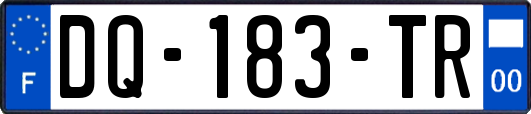 F

DQ-183-TR

00